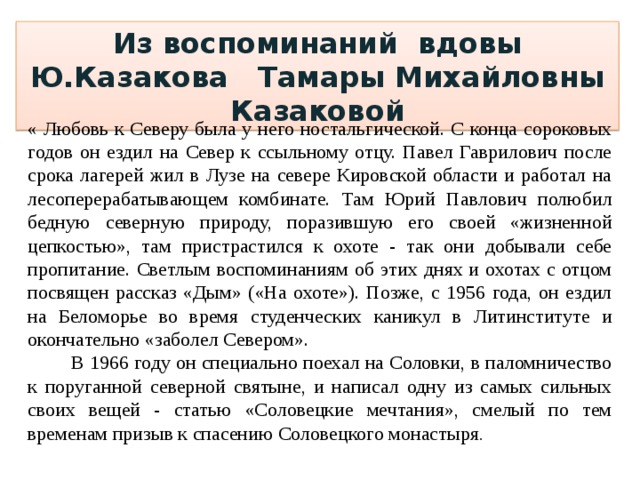 Из воспоминаний вдовы Ю.Казакова Тамары Михайловны Казаковой

« Любовь к Северу была у него ностальгической. С конца сороковых годов он ездил на Север к ссыльному отцу. Павел Гаврилович после срока лагерей жил в Лузе на севере Кировской области и работал на лесоперерабатывающем комбинате. Там Юрий Павлович полюбил бедную северную природу, поразившую его своей «жизненной цепкостью», там пристрастился к охоте - так они добывали себе пропитание. Светлым воспоминаниям об этих днях и охотах с отцом посвящен рассказ «Дым» («На охоте»). Позже, с 1956 года, он ездил на Беломорье во время студенческих каникул в Литинституте и окончательно «заболел Севером».

В 1966 году он специально поехал на Соловки, в паломничество к поруганной северной святыне, и написал одну из самых сильных своих вещей - статью «Соловецкие мечтания», смелый по тем временам призыв к спасению Соловецкого монастыря.